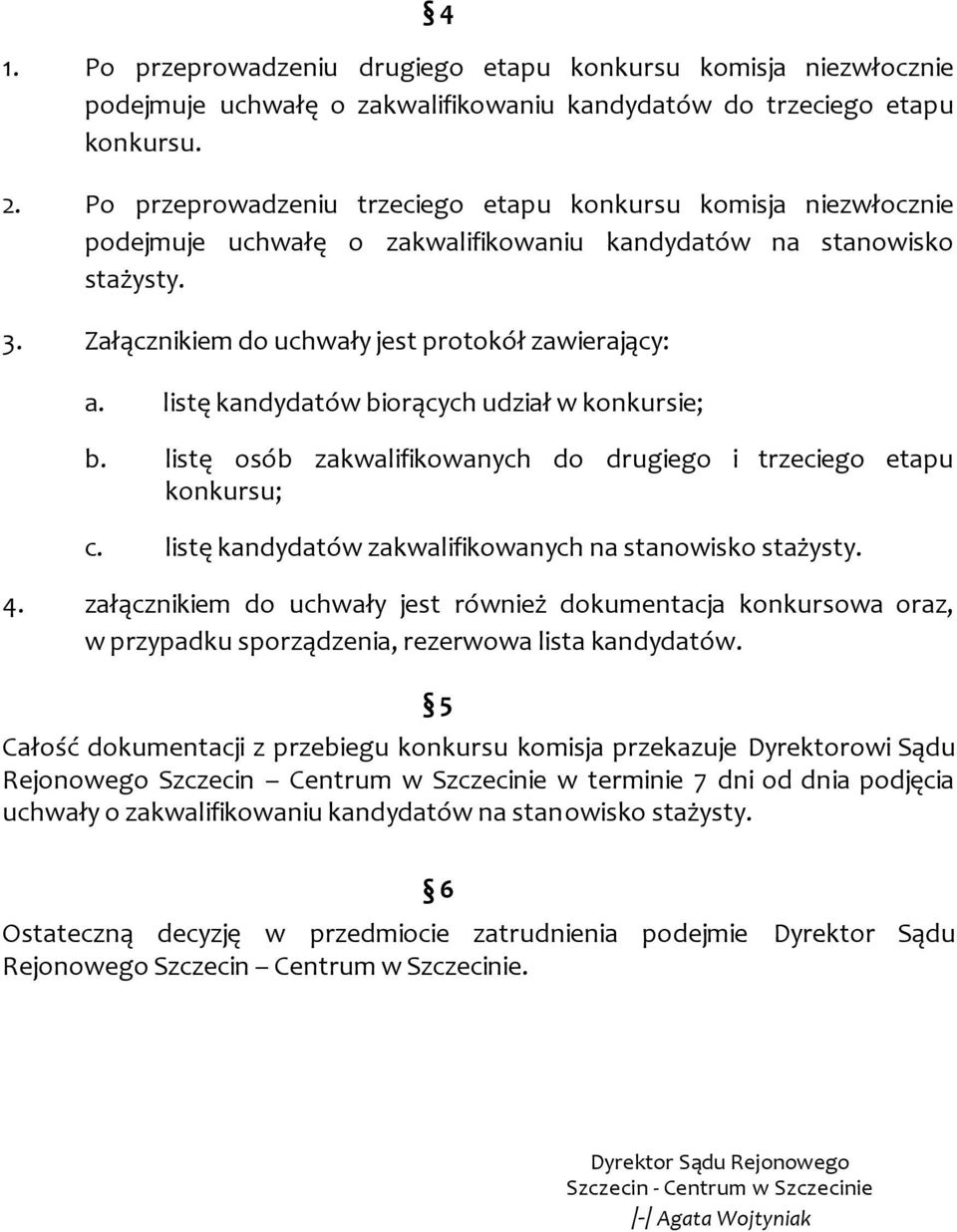 § 4

1. Po przeprowadzeniu drugiego etapu konkursu komisja niezwłocznie podejmuje uchwałę o zakwalifikowaniu kandydatów do trzeciego etapu konkursu.

2. Po przeprowadzeniu trzeciego etapu konkursu komisja niezwłocznie podejmuje uchwałę o zakwalifikowaniu kandydatów na stanowisko stażysty.

3. Załącznikiem do uchwały jest protokół zawierający:

a. listę kandydatów biorących udział w konkursie;

b. listę osób zakwalifikowanych do drugiego i trzeciego etapu konkursu;

c. listę kandydatów zakwalifikowanych na stanowisko stażysty.

4. załącznikiem do uchwały jest również dokumentacja konkursowa oraz, w przypadku sporządzenia, rezerwowa lista kandydatów.

§ 5

Całość dokumentacji z przebiegu konkursu komisja przekazuje Dyrektorowi Sądu Rejonowego Szczecin – Centrum w Szczecinie w terminie 7 dni od dnia podjęcia uchwały o zakwalifikowaniu kandydatów na stanowisko stażysty.

§ 6

Ostateczną decyzję w przedmiocie zatrudnienia podejmie Dyrektor Sądu Rejonowego Szczecin – Centrum w Szczecinie.

Dyrektor Sądu Rejonowego
Szczecin - Centrum w Szczecinie
/-/ Agata Wojtyniak